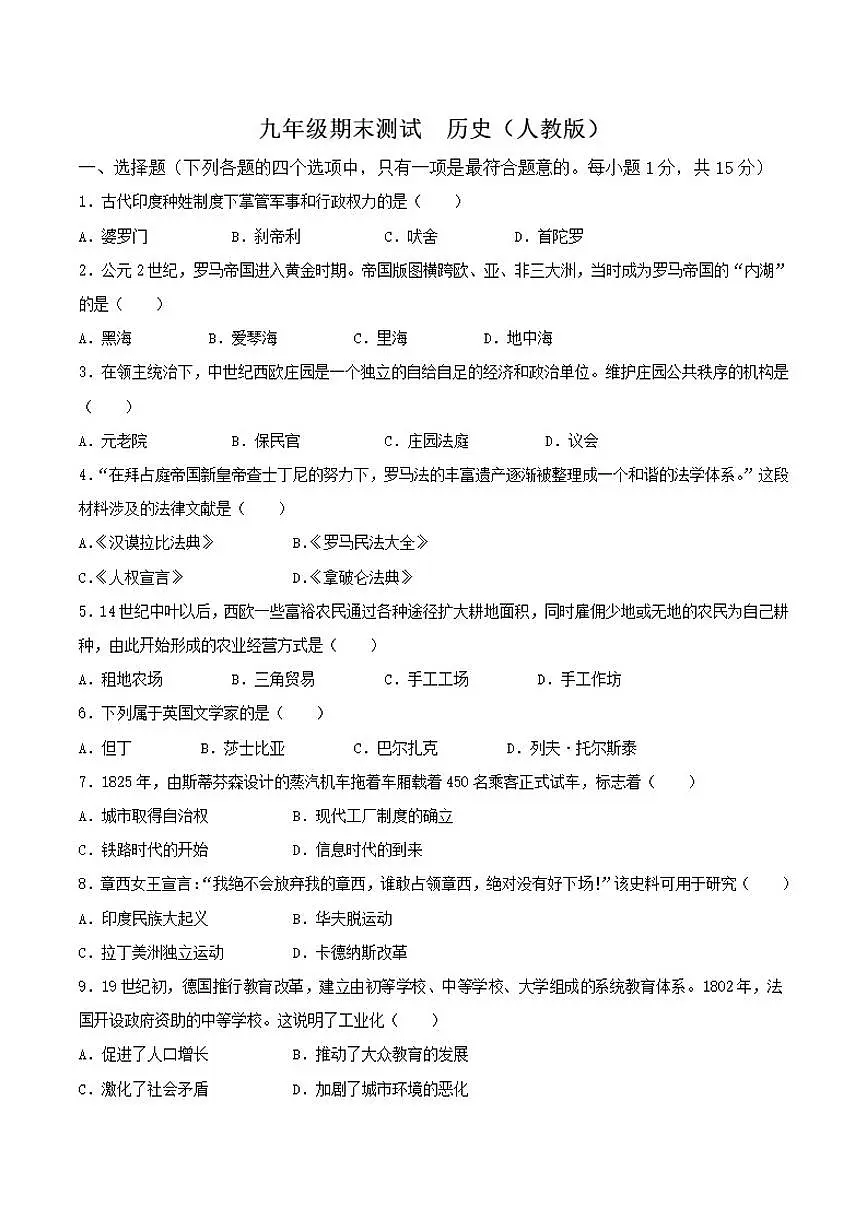 九年级期末测试 历史（人教版）

一、选择题（下列各题的四个选项中，只有一项是最符合题意的。每小题1分，共15分）

1.古代印度种姓制度下掌管军事和行政权力的是（ ）

A.婆罗门 B.刹帝利 C.吠舍 D.首陀罗

2.公元2世纪，罗马帝国进入黄金时期。帝国版图横跨欧、亚、非三大洲，当时成为罗马帝国的“内湖”的是（ ）

A.黑海 B.爱琴海 C.里海 D.地中海

3.在领主统治下，中世纪西欧庄园是一个独立的自给自足的经济和政治单位。维护庄园公共秩序的机构是（ ）

A.元老院 B.保民官 C.庄园法庭 D.议会

4.“在拜占庭帝国新皇帝查士丁尼的努力下，罗马法的丰富遗产逐渐被整理成一个和谐的法学体系。”这段材料涉及的法律文献是（ ）

A.《汉谟拉比法典》 B.《罗马民法大全》

C.《人权宣言》 D.《拿破仑法典》

5.14世纪中叶以后，西欧一些富裕农民通过各种途径扩大耕地面积，同时雇佣少地或无地的农民为自己耕种，由此开始形成的农业经营方式是（ ）

A.租地农场 B.三角贸易 C.手工工场 D.手工作坊

6.下列属于英国文学家的是（ ）

A.但丁 B.莎士比亚 C.巴尔扎克 D.列夫·托尔斯泰

7.1825年，由斯蒂芬森设计的蒸汽机车拖着车厢载着450名乘客正式试车，标志着（ ）

A.城市取得自治权 B.现代工厂制度的确立

C.铁路时代的开始 D.信息时代的到来

8.章西女王宣言：“我绝不会放弃我的章西，谁敢占领章西，绝对没有好下场！”该史料可用于研究（ ）

A.印度民族大起义 B.华夫脱运动

C.拉丁美洲独立运动 D.卡德纳斯改革

9.19世纪初，德国推行教育改革，建立由初等学校、中等学校、大学组成的系统教育体系。1802年，法国开设政府资助的中等学校。这说明了工业化（ ）

A.促进了人口增长 B.推动了大众教育的发展

C.激化了社会矛盾 D.加剧了城市环境的恶化